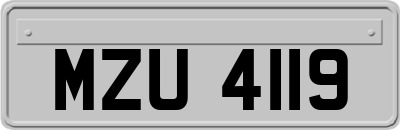 MZU 4119